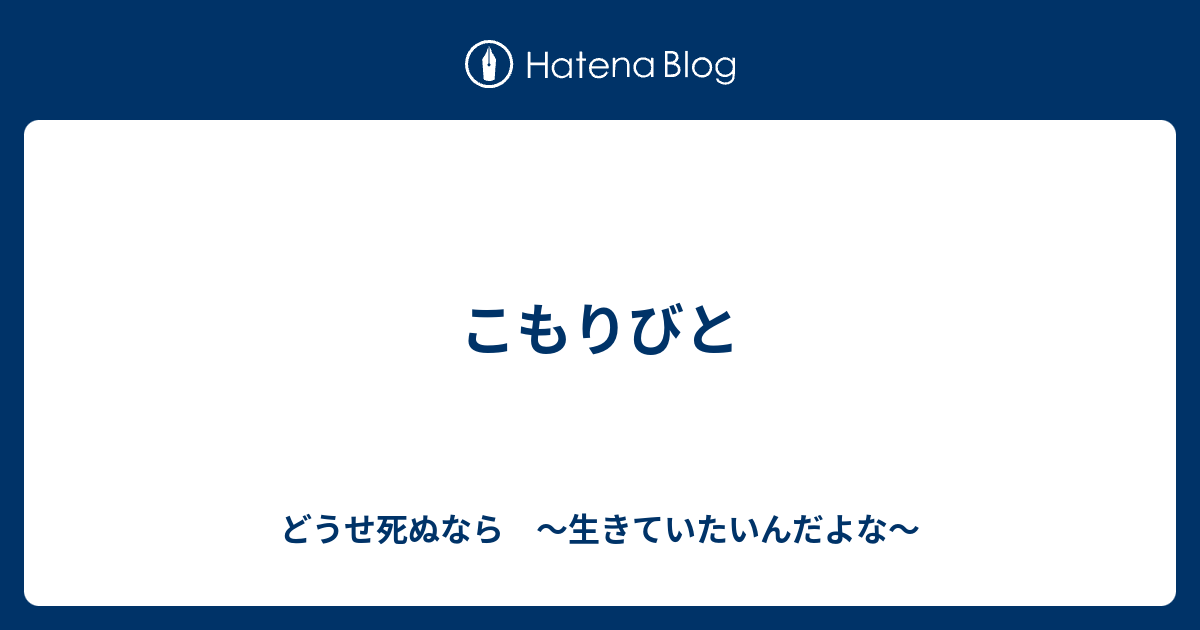 Hatena Blog

こもりびと

どうせ死ぬなら　〜生きていたいんだよな〜